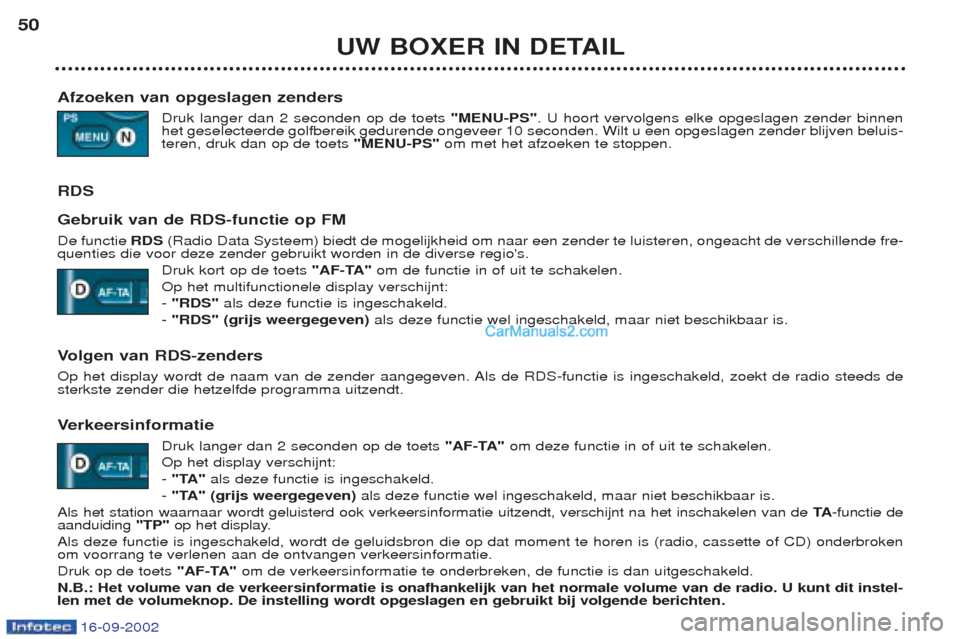 50

UW BOXER IN DETAIL

Afzoeken van opgeslagen zenders

PS MENU N

Druk langer dan 2 seconden op de toets "MENU-PS". U hoort vervolgens elke opgeslagen zender binnen het geselecteerde golfbereik gedurende ongeveer 10 seconden. Wilt u een opgeslagen zender blijven beluisteren, druk dan op de toets "MENU-PS" om met het afzoeken te stoppen.

RDS

Gebruik van de RDS-functie op FM

De functie RDS (Radio Data Systeem) biedt de mogelijkheid om naar een zender te luisteren, ongeacht de verschillende frequenties die voor deze zender gebruikt worden in de diverse regio's.

D AF-TA

Druk kort op de toets "AF-TA" om de functie in of uit te schakelen.

Op het multifunctionele display verschijnt:

- "RDS" als deze functie is ingeschakeld.

- "RDS" (grijs weergegeven) als deze functie wel ingeschakeld, maar niet beschikbaar is.

CarManuals2.com

Volgen van RDS-zenders

Op het display wordt de naam van de zender aangegeven. Als de RDS-functie is ingeschakeld, zoekt de radio steeds de sterkste zender die hetzelfde programma uitzendt.

Verkeersinformatie

D AF-TA

Druk langer dan 2 seconden op de toets "AF-TA" om deze functie in of uit te schakelen.

Op het display verschijnt:

- "TA" als deze functie is ingeschakeld.

- "TA" (grijs weergegeven) als deze functie wel ingeschakeld, maar niet beschikbaar is.

Als het station waarnaar wordt geluisterd ook verkeersinformatie uitzendt, verschijnt na het inschakelen van de TA-functie de aanduiding "TP" op het display.

Als deze functie is ingeschakeld, wordt de geluidsbron die op dat moment te horen is (radio, cassette of CD) onderbroken om voorrang te verlenen aan de ontvangen verkeersinformatie.

Druk op de toets "AF-TA" om de verkeersinformatie te onderbreken, de functie is dan uitgeschakeld.

N.B.: Het volume van de verkeersinformatie is onafhankelijk van het normale volume van de radio. U kunt dit instellen met de volumeknop. De instelling wordt opgeslagen en gebruikt bij volgende berichten.

Infotec 16-09-2002

carmanualsonline.info